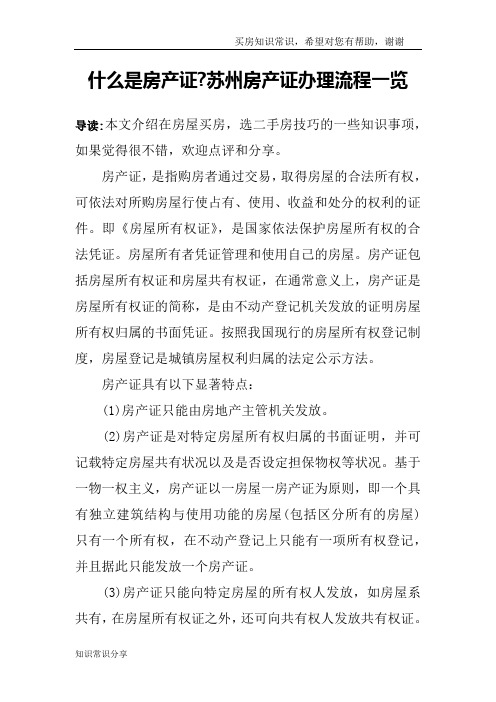 买房知识常识，希望对您有帮助，谢谢

什么是房产证?苏州房产证办理流程一览

导读:本文介绍在房屋买房，选二手房技巧的一些知识事项，如果觉得很不错，欢迎点评和分享。

房产证，是指购房者通过交易，取得房屋的合法所有权，可依法对所购房屋行使占有、使用、收益和处分的权利的证件。即《房屋所有权证》，是国家依法保护房屋所有权的合法凭证。房屋所有者凭证管理和使用自己的房屋。房产证包括房屋所有权证和房屋共有权证，在通常意义上，房产证是房屋所有权证的简称，是由不动产登记机关发放的证明房屋所有权归属的书面凭证。按照我国现行的房屋所有权登记制度，房屋登记是城镇房屋权利归属的法定公示方法。

房产证具有以下显著特点:

(1)房产证只能由房地产主管机关发放。

(2)房产证是对特定房屋所有权归属的书面证明，并可记载特定房屋共有状况以及是否设定担保物权等状况。基于一物一权主义，房产证以一房屋一房产证为原则，即一个具有独立建筑结构与使用功能的房屋(包括区分所有的房屋)只有一个所有权，在不动产登记上只能有一项所有权登记，并且据此只能发放一个房产证。

(3)房产证只能向特定房屋的所有权人发放，如房屋系共有，在房屋所有权证之外，还可向共有权人发放共有权证。

知识常识分享